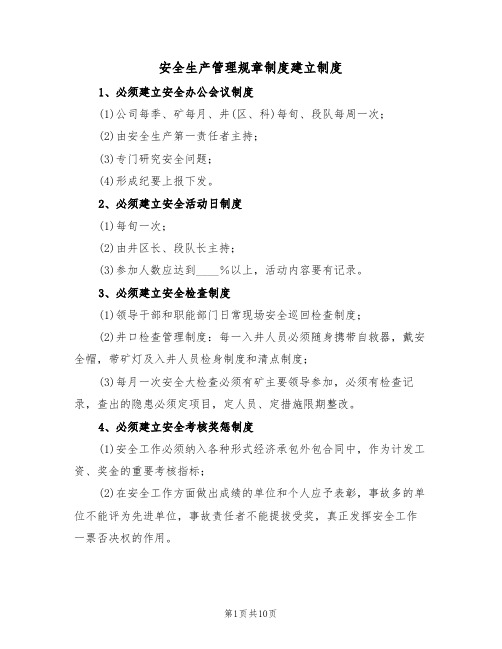 安全生产管理规章制度建立制度

1、必须建立安全办公会议制度

(1)公司每季、矿每月、井(区、科)每旬、段队每周一次；

(2)由安全生产第一责任者主持；

(3)专门研究安全问题；

(4)形成纪要上报下发。

2、必须建立安全活动日制度

(1)每旬一次；

(2)由井区长、段队长主持；

(3)参加人数应达到____%以上，活动内容要有记录。

3、必须建立安全检查制度

(1)领导干部和职能部门日常现场安全巡回检查制度；

(2)井口检查管理制度：每一入井人员必须随身携带自救器，戴安全帽，带矿灯及入井人员检身制度和清点制度；

(3)每月一次安全大检查必须有矿主要领导参加，必须有检查记录，查出的隐患必须定项目，定人员、定措施限期整改。

4、必须建立安全考核奖惩制度

(1)安全工作必须纳入各种形式经济承包外包合同中，作为计发工资、奖金的重要考核指标；

(2)在安全工作方面做出成绩的单位和个人应予表彰，事故多的单位不能评为先进单位，事故责任者不能提拔受奖，真正发挥安全工作一票否决权的作用。

第1页共10页